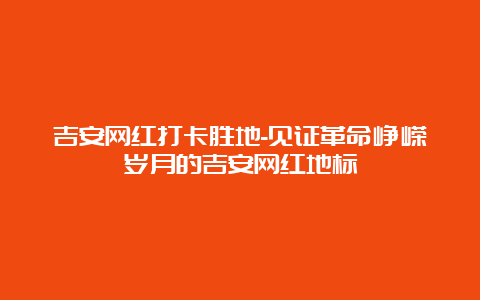 吉安网红打卡胜地-见证革命峥嵘岁月的吉安网红地标